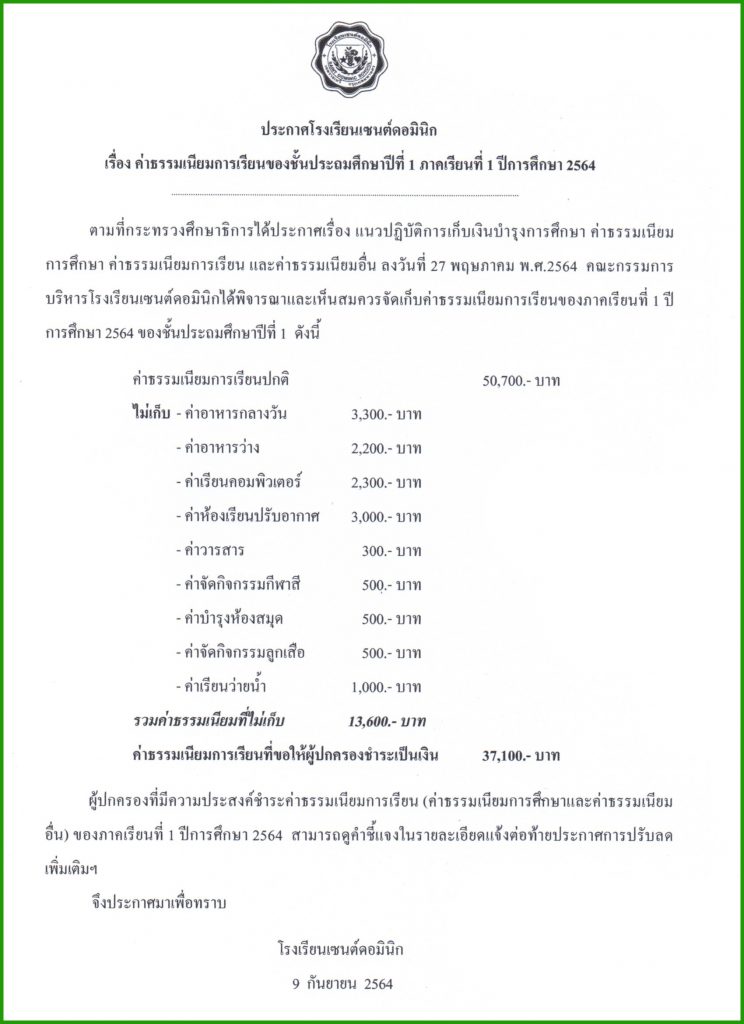 ประกาศโรงเรียนเซนต์ดอมินิก
เรื่อง ค่าธรรมเนียมการเรียนของชั้นประถมศึกษาปีที่ 1 ภาคเรียนที่ 1 ปีการศึกษา 2564

ตามที่กระทรวงศึกษาธิการได้ประกาศเรื่อง แนวปฏิบัติการเก็บเงินบำรุงการศึกษา ค่าธรรมเนียมการศึกษา ค่าธรรมเนียมการเรียน และค่าธรรมเนียมอื่น ลงวันที่ 27 พฤษภาคม พ.ศ.2564 คณะกรรมการบริหารโรงเรียนเซนต์ดอมินิกได้พิจารณาและเห็นสมควรจัดเก็บค่าธรรมเนียมการเรียนของภาคเรียนที่ 1 ปีการศึกษา 2564 ของชั้นประถมศึกษาปีที่ 1 ดังนี้

ค่าธรรมเนียมการเรียนปกติ 50,700.- บาท
ไม่เก็บ - ค่าอาหารกลางวัน 3,300.- บาท
- ค่าอาหารว่าง 2,200.- บาท
- ค่าเรียนคอมพิวเตอร์ 2,300.- บาท
- ค่าห้องเรียนปรับอากาศ 3,000.- บาท
- ค่าวารสาร 300.- บาท
- ค่าจัดกิจกรรมกีฬาสี 500.- บาท
- ค่าบำรุงห้องสมุด 500.- บาท
- ค่าจัดกิจกรรมลูกเสือ 500.- บาท
- ค่าเรียนว่ายน้ำ 1,000.- บาท
รวมค่าธรรมเนียมที่ไม่เก็บ 13,600.- บาท
ค่าธรรมเนียมการเรียนที่ขอให้ผู้ปกครองชำระเป็นเงิน 37,100.- บาท

ผู้ปกครองที่มีความประสงค์ชำระค่าธรรมเนียมการเรียน (ค่าธรรมเนียมการศึกษาและค่าธรรมเนียมอื่น) ของภาคเรียนที่ 1 ปีการศึกษา 2564 สามารถดูคำชี้แจงในรายละเอียดแจ้งต่อท้ายประกาศการปรับลดเพิ่มเติมฯ

จึงประกาศมาเพื่อทราบ

โรงเรียนเซนต์ดอมินิก
9 กันยายน 2564